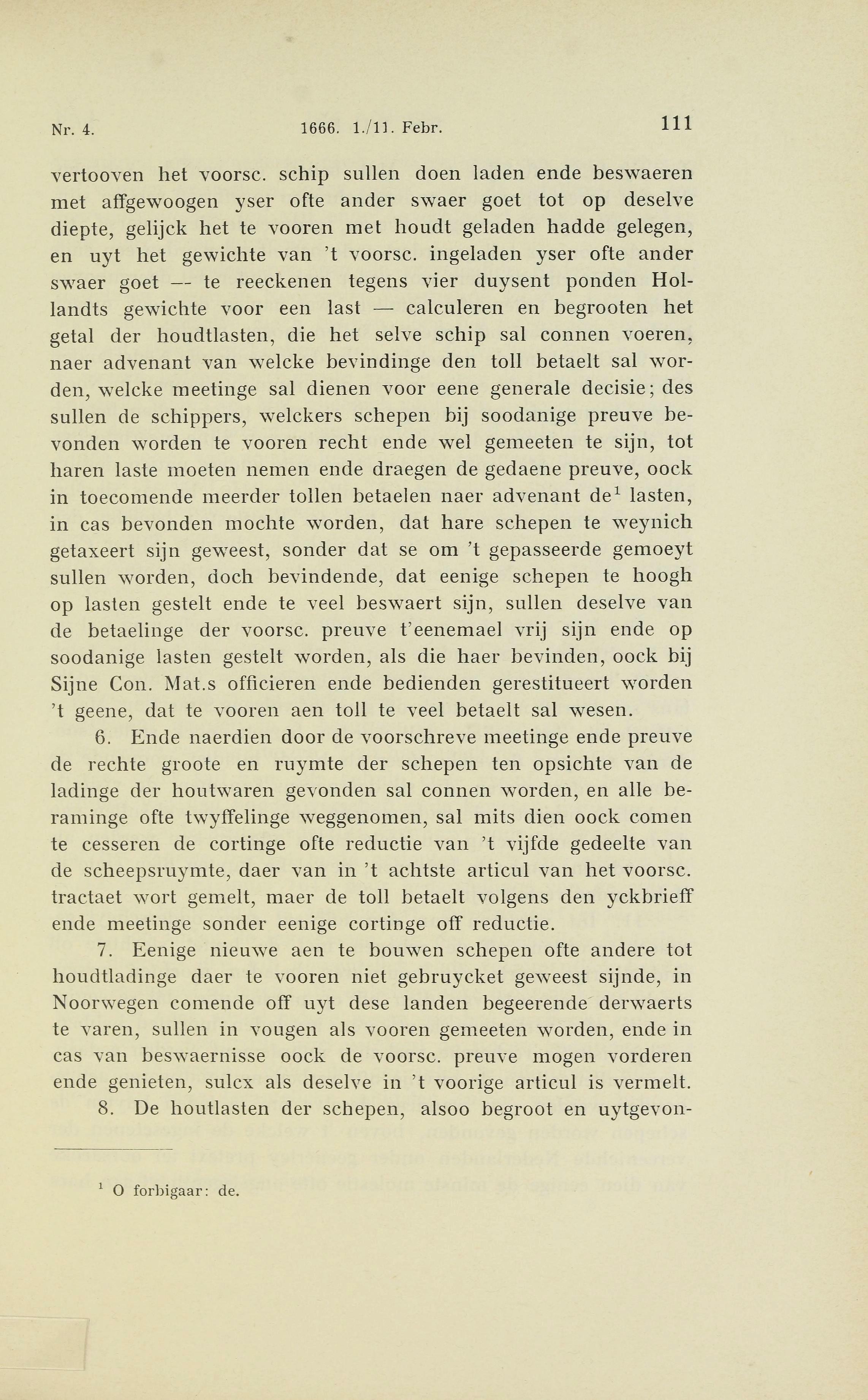 Nr. 4. 1666. 1./11. Febr. 111

vertooven het voorsc. schip sullen doen laden ende beswaeren met affgewoogen yser ofte ander swaer goet tot op deselve diepte, gelijck het te vooren met houdt geladen hadde gelegen, en uyt het gewichte van 't voorsc. ingeladen yser ofte ander swaer goet — te reeckenen tegens vier duysent ponden Hollandts gewichte voor een last — calculeren en begrooten het getal der houdtlasten, die het selve schip sal connen voeren, naer advenant van welcke bevindinge den toll betaelt sal worden, welcke meetinge sal dienen voor eene generale decisie; des sullen de schippers, welckers schepen bij soodanige preuve bevonden worden te vooren recht ende wel gemeeten te sijn, tot haren laste moeten nemen ende draegen de gedaene preuve, oock in toecomende meerder tollen betaelen naer advenant de$^1$ lasten, in cas bevonden mochte worden, dat hare schepen te weynich getaxeert sijn geweest, sonder dat se om 't gepasseerde gemoeyt sullen worden, doch bevindende, dat eenige schepen te hoogh op lasten gestelt ende te veel beswaert sijn, sullen deselve van de betaelinge der voorsc. preuve t'eenemael vrij sijn ende op soodanige lasten gestelt worden, als die haer bevinden, oock bij Sijne Con. Mat.s officieren ende bedienden gerestitueert worden 't geene, dat te vooren aen toll te veel betaelt sal wesen.

6. Ende naerdien door de voorschreve meetinge ende preuve de rechte groote en ruymte der schepen ten opsichte van de ladinge der houtwaren gevonden sal connen worden, en alle beraminge ofte twyffelinge weggenomen, sal mits dien oock comen te cesseren de cortinge ofte reductie van 't vijfde gedeelte van de scheepsruymte, daer van in 't achtste articul van het voorsc. tractaet wort gemelt, maer de toll betaelt volgens den yckbrieff ende meetinge sonder eenige cortinge off reductie.

7. Eenige nieuwe aen te bouwen schepen ofte andere tot houdtladinge daer te vooren niet gebruycket geweest sijnde, in Noorwegen comende off uyt dese landen begeerende derwaerts te varen, sullen in vougen als vooren gemeeten worden, ende in cas van beswaernisse oock de voorsc. preuve mogen vorderen ende genieten, sulcx als deselve in 't voorige articul is vermelt.

8. De houtlasten der schepen, alsoo begroot en uytgevon-

$^1$ O forbigaar: de.